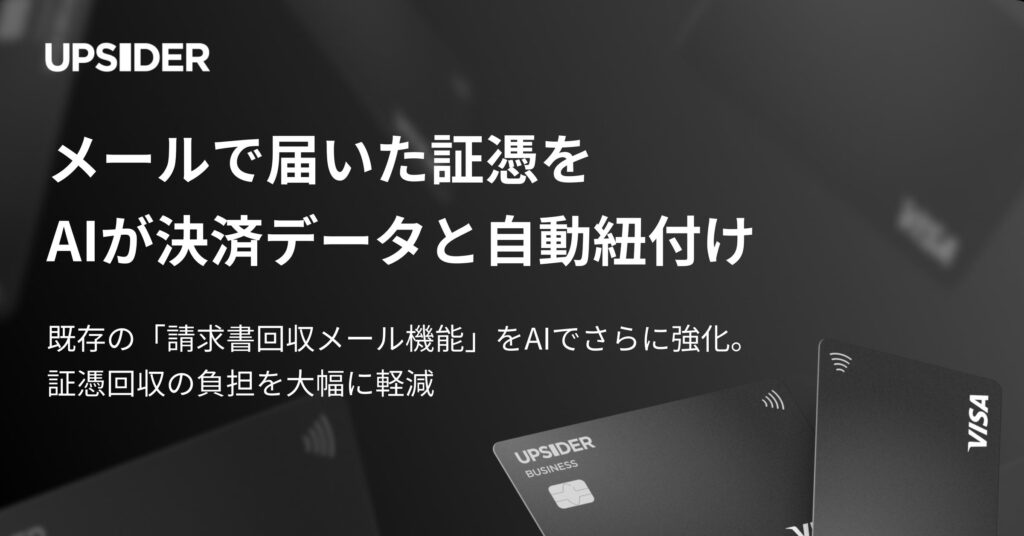 UPSIDER

メールで届いた証憑を
AIが決済データと自動紐付け

既存の「請求書回収メール機能」をAIでさらに強化。
証憑回収の負担を大幅に軽減

UPSIDER
BUSINESS

VISA